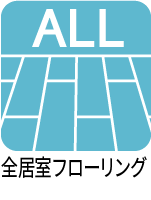 ALL

全居室フローリング